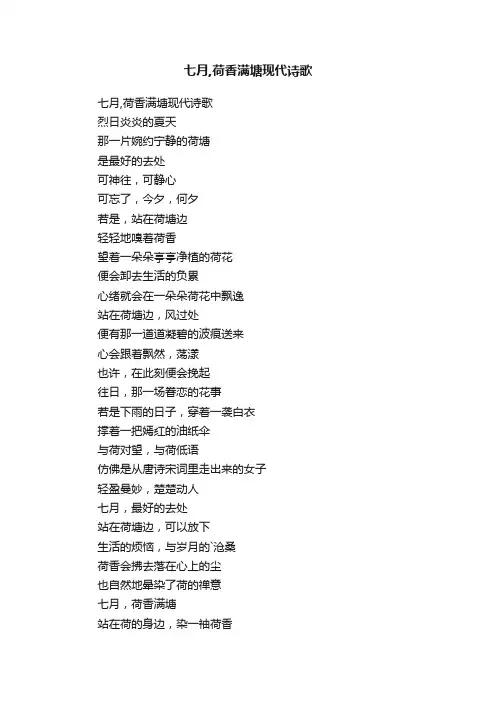 七月,荷香满塘现代诗歌

七月,荷香满塘现代诗歌
烈日炎炎的夏天
那一片婉约宁静的荷塘
是最好的去处
可神往，可静心
可忘了，今夕，何夕
若是，站在荷塘边
轻轻地嗅着荷香
望着一朵朵亭亭净植的荷花
便会卸去生活的负累
心绪就会在一朵朵荷花中飘逸
站在荷塘边，风过处
便有那一道道凝碧的波痕送来
心会跟着飘然，荡漾
也许，在此刻便会挽起
往日，那一场眷恋的花事
若是下雨的日子，穿着一袭白衣
撑着一把嫣红的油纸伞
与荷对望，与荷低语
仿佛是从唐诗宋词里走出来的女子
轻盈曼妙，楚楚动人
七月，最好的去处
站在荷塘边，可以放下
生活的烦恼，与岁月的`沧桑
荷香会拂去落在心上的尘
也自然地晕染了荷的禅意
七月，荷香满塘
站在荷的身边，染一袖荷香